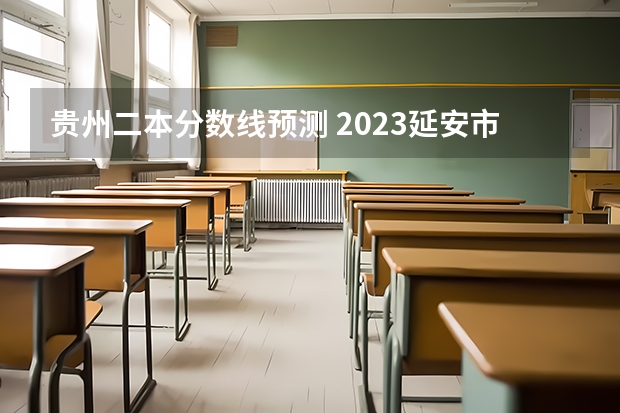 贵州二本分数线预测 2023延安市